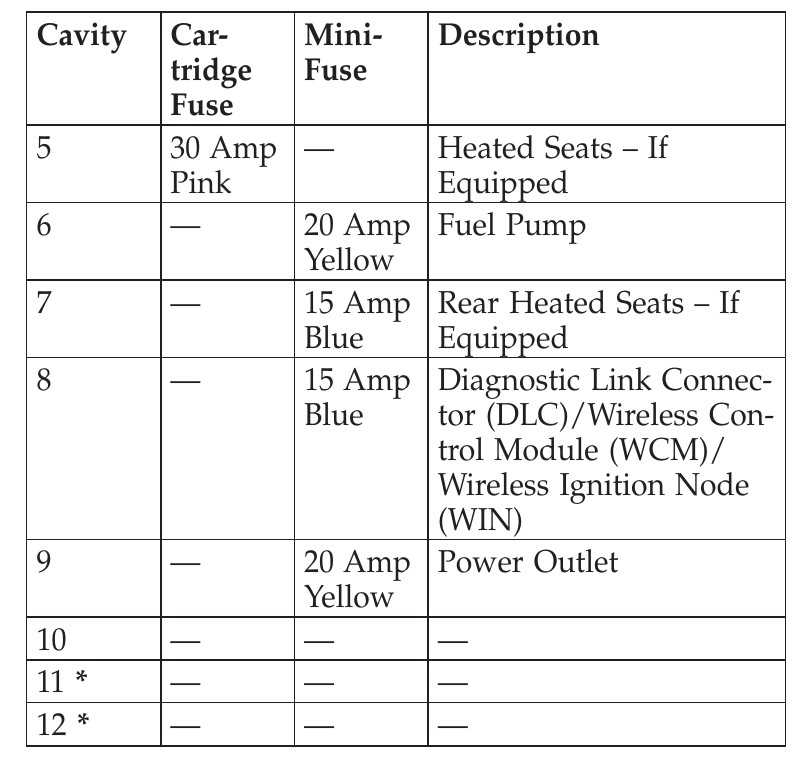 | Cavity | Cartridge Fuse | Mini-Fuse | Description |
|---|---|---|---|
| 5 | 30 Amp Pink | — | Heated Seats – If Equipped |
| 6 | — | 20 Amp Yellow | Fuel Pump |
| 7 | — | 15 Amp Blue | Rear Heated Seats – If Equipped |
| 8 | — | 15 Amp Blue | Diagnostic Link Connector (DLC)/Wireless Control Module (WCM)/ Wireless Ignition Node (WIN) |
| 9 | — | 20 Amp Yellow | Power Outlet |
| 10 | — | — | — |
| 11 * | — | — | — |
| 12 * | — | — | — |